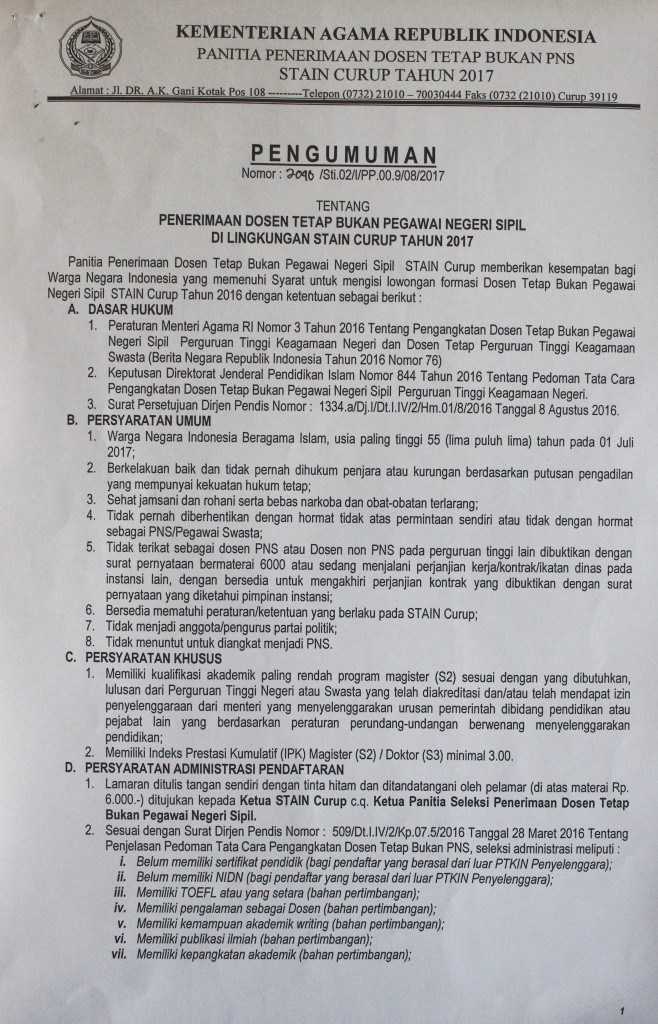 KEMENTERIAN AGAMA REPUBLIK INDONESIA
PANITIA PENERIMAAN DOSEN TETAP BUKAN PNS
STAIN CURUP TAHUN 2017

Alamat : Jl. DR. A.K. Gani Kotak Pos 108 ---------Telepon (0732) 21010 – 70030444 Faks (0732 (21010) Curup 39119

PENGUMUMAN
Nomor : 2096 /Sti.02/I/PP.00.9/08/2017

TENTANG
PENERIMAAN DOSEN TETAP BUKAN PEGAWAI NEGERI SIPIL
DI LINGKUNGAN STAIN CURUP TAHUN 2017

Panitia Penerimaan Dosen Tetap Bukan Pegawai Negeri Sipil STAIN Curup memberikan kesempatan bagi Warga Negara Indonesia yang memenuhi Syarat untuk mengisi lowongan formasi Dosen Tetap Bukan Pegawai Negeri Sipil STAIN Curup Tahun 2016 dengan ketentuan sebagai berikut :

A. DASAR HUKUM
1. Peraturan Menteri Agama RI Nomor 3 Tahun 2016 Tentang Pengangkatan Dosen Tetap Bukan Pegawai Negeri Sipil Perguruan Tinggi Keagamaan Negeri dan Dosen Tetap Perguruan Tinggi Keagamaan Swasta (Berita Negara Republik Indonesia Tahun 2016 Nomor 76)
2. Keputusan Direktorat Jenderal Pendidikan Islam Nomor 844 Tahun 2016 Tentang Pedoman Tata Cara Pengangkatan Dosen Tetap Bukan Pegawai Negeri Sipil Perguruan Tinggi Keagamaan Negeri.
3. Surat Persetujuan Dirjen Pendis Nomor : 1334.a/Dj.I/Dt.I.IV/2/Hm.01/8/2016 Tanggal 8 Agustus 2016.

B. PERSYARATAN UMUM
1. Warga Negara Indonesia Beragama Islam, usia paling tinggi 55 (lima puluh lima) tahun pada 01 Juli 2017;
2. Berkelakuan baik dan tidak pernah dihukum penjara atau kurungan berdasarkan putusan pengadilan yang mempunyai kekuatan hukum tetap;
3. Sehat jamsani dan rohani serta bebas narkoba dan obat-obatan terlarang;
4. Tidak pernah diberhentikan dengan hormat tidak atas permintaan sendiri atau tidak dengan hormat sebagai PNS/Pegawai Swasta;
5. Tidak terikat sebagai dosen PNS atau Dosen non PNS pada perguruan tinggi lain dibuktikan dengan surat pernyataan bermaterai 6000 atau sedang menjalani perjanjian kerja/kontrak/ikatan dinas pada instansi lain, dengan bersedia untuk mengakhiri perjanjian kontrak yang dibuktikan dengan surat pernyataan yang diketahui pimpinan instansi;
6. Bersedia mematuhi peraturan/ketentuan yang berlaku pada STAIN Curup;
7. Tidak menjadi anggota/pengurus partai politik;
8. Tidak menuntut untuk diangkat menjadi PNS.

C. PERSYARATAN KHUSUS
1. Memiliki kualifikasi akademik paling rendah program magister (S2) sesuai dengan yang dibutuhkan, lulusan dari Perguruan Tinggi Negeri atau Swasta yang telah diakreditasi dan/atau telah mendapat izin penyelenggaraan dari menteri yang menyelenggarakan urusan pemerintah dibidang pendidikan atau pejabat lain yang berdasarkan peraturan perundang-undangan berwenang menyelenggarakan pendidikan;
2. Memiliki Indeks Prestasi Kumulatif (IPK) Magister (S2) / Doktor (S3) minimal 3.00.

D. PERSYARATAN ADMINISTRASI PENDAFTARAN
1. Lamaran ditulis tangan sendiri dengan tinta hitam dan ditandatangani oleh pelamar (di atas materai Rp. 6.000.-) ditujukan kepada Ketua STAIN Curup c.q. Ketua Panitia Seleksi Penerimaan Dosen Tetap Bukan Pegawai Negeri Sipil.
2. Sesuai dengan Surat Dirjen Pendis Nomor : 509/Dt.I.IV/2/Kp.07.5/2016 Tanggal 28 Maret 2016 Tentang Penjelasan Pedoman Tata Cara Pengangkatan Dosen Tetap Bukan PNS, seleksi administrasi meliputi :
i. Belum memiliki sertifikat pendidik (bagi pendaftar yang berasal dari luar PTKIN Penyelenggara);
ii. Belum memiliki NIDN (bagi pendaftar yang berasal dari luar PTKIN Penyelenggara);
iii. Memiliki TOEFL atau yang setara (bahan pertimbangan);
iv. Memiliki pengalaman sebagai Dosen (bahan pertimbangan);
v. Memiliki kemampuan akademik writing (bahan pertimbangan);
vi. Memiliki publikasi ilmiah (bahan pertimbangan);
vii. Memiliki kepangkatan akademik (bahan pertimbangan);

1